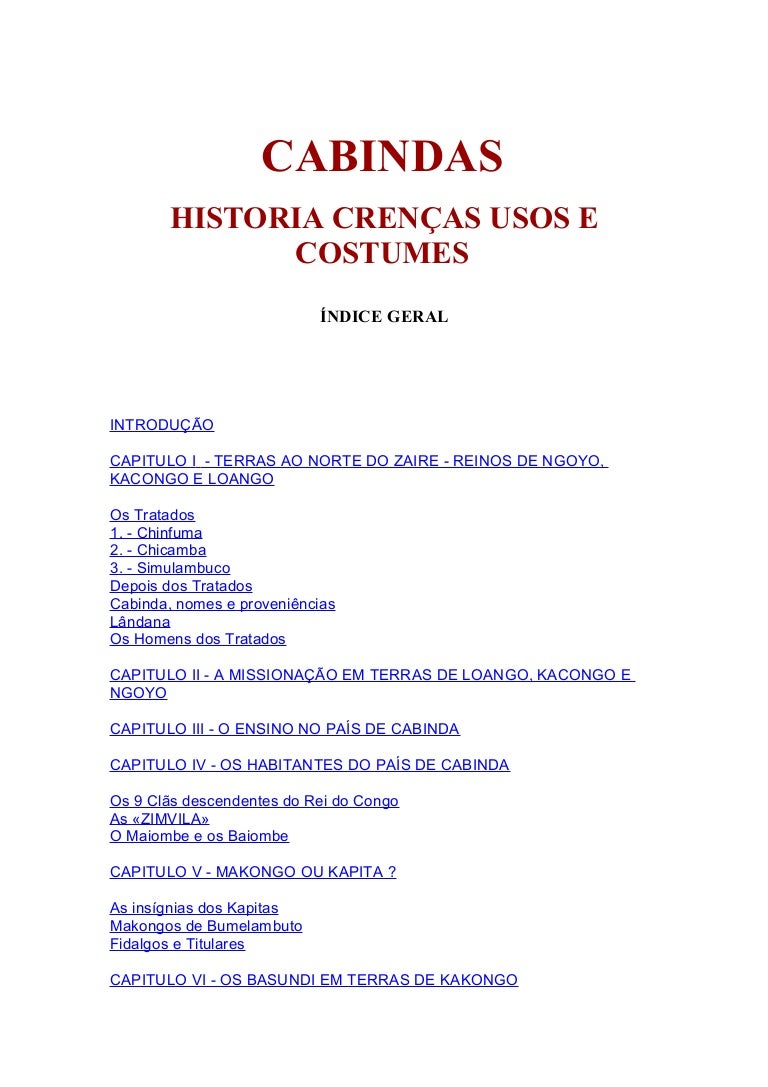 CABINDAS

HISTORIA CRENÇAS USOS E COSTUMES

ÍNDICE GERAL

INTRODUÇÃO

CAPITULO I - TERRAS AO NORTE DO ZAIRE - REINOS DE NGOYO, KACONGO E LOANGO

Os Tratados
1. - Chinfuma
2. - Chicamba
3. - Simulambuco
Depois dos Tratados
Cabinda, nomes e proveniências
Lândana
Os Homens dos Tratados

CAPITULO II - A MISSIONAÇÃO EM TERRAS DE LOANGO, KACONGO E NGOYO

CAPITULO III - O ENSINO NO PAÍS DE CABINDA

CAPITULO IV - OS HABITANTES DO PAÍS DE CABINDA

Os 9 Clãs descendentes do Rei do Congo
As «ZIMVILA»
O Maiombe e os Baiombe

CAPITULO V - MAKONGO OU KAPITA ?

As insígnias dos Kapitas
Makongos de Bumelambuto
Fidalgos e Titulares

CAPITULO VI - OS BASUNDI EM TERRAS DE KAKONGO